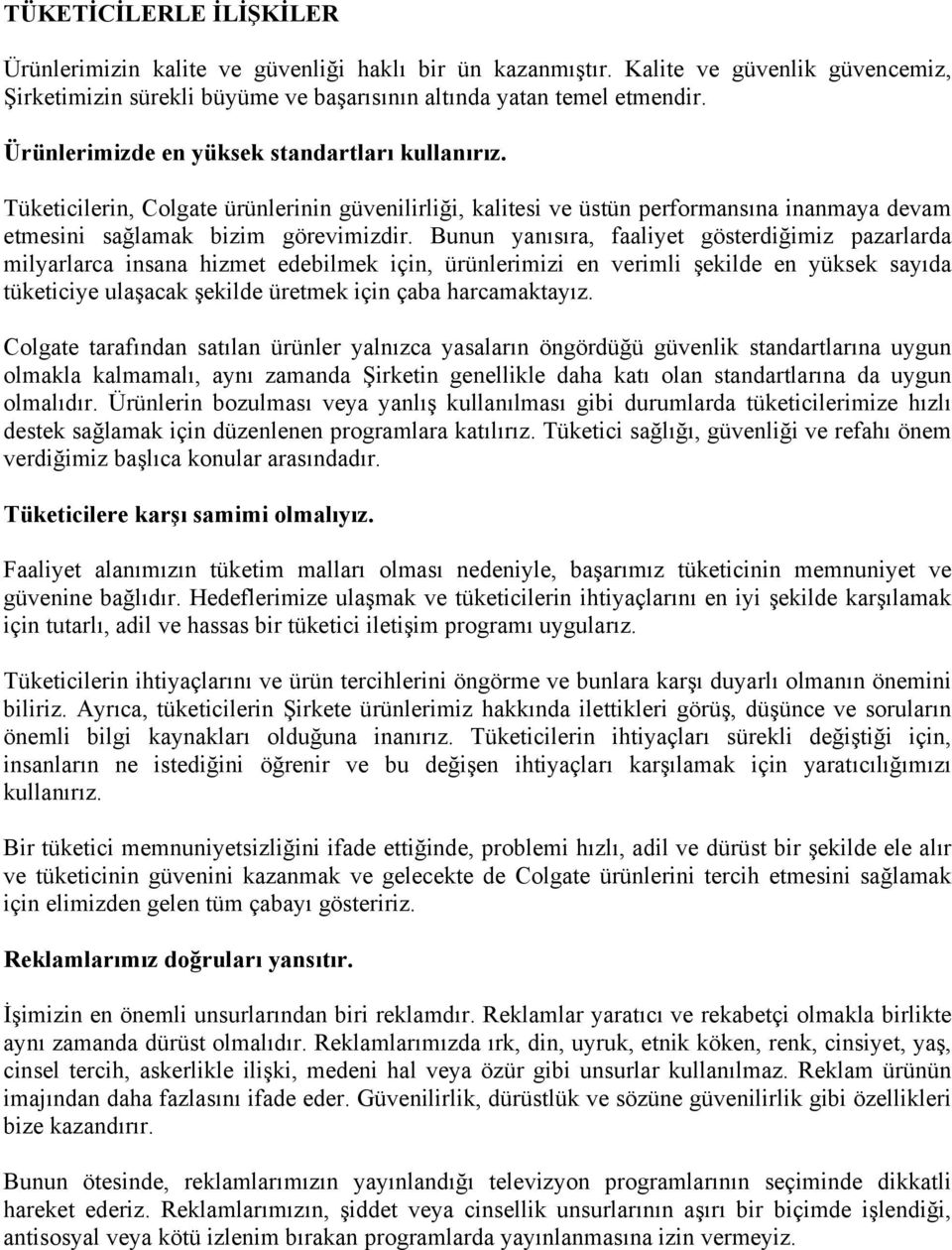 TÜKETİCİLERLE İLİŞKİLER

Ürünlerimizin kalite ve güvenliği haklı bir ün kazanmıştır. Kalite ve güvenlik güvencemiz, Şirketimizin sürekli büyüme ve başarısının altında yatan temel etmendir.

Ürünlerimizde en yüksek standartları kullanırız.

Tüketicilerin, Colgate ürünlerinin güvenilirliği, kalitesi ve üstün performansına inanmaya devam etmesini sağlamak bizim görevimizdir. Bunun yanısıra, faaliyet gösterdiğimiz pazarlarda milyarlarca insana hizmet edebilmek için, ürünlerimizi en verimli şekilde en yüksek sayıda tüketiciye ulaşacak şekilde üretmek için çaba harcamaktayız.

Colgate tarafından satılan ürünler yalnızca yasaların öngördüğü güvenlik standartlarına uygun olmakla kalmamalı, aynı zamanda Şirketin genellikle daha katı olan standartlarına da uygun olmalıdır. Ürünlerin bozulması veya yanlış kullanılması gibi durumlarda tüketicilerimize hızlı destek sağlamak için düzenlenen programlara katılırız. Tüketici sağlığı, güvenliği ve refahı önem verdiğimiz başlıca konular arasındadır.

Tüketicilere karşı samimi olmalıyız.

Faaliyet alanımızın tüketim malları olması nedeniyle, başarımız tüketicinin memnuniyet ve güvenine bağlıdır. Hedeflerimize ulaşmak ve tüketicilerin ihtiyaçlarını en iyi şekilde karşılamak için tutarlı, adil ve hassas bir tüketici iletişim programı uygularız.

Tüketicilerin ihtiyaçlarını ve ürün tercihlerini öngörme ve bunlara karşı duyarlı olmanın önemini biliriz. Ayrıca, tüketicilerin Şirkete ürünlerimiz hakkında ilettikleri görüş, düşünce ve soruların önemli bilgi kaynakları olduğuna inanırız. Tüketicilerin ihtiyaçları sürekli değiştiği için, insanların ne istediğini öğrenir ve bu değişen ihtiyaçları karşılamak için yaratıcılığımızı kullanırız.

Bir tüketici memnuniyetsizliğini ifade ettiğinde, problemi hızlı, adil ve dürüst bir şekilde ele alır ve tüketicinin güvenini kazanmak ve gelecekte de Colgate ürünlerini tercih etmesini sağlamak için elimizden gelen tüm çabayı gösteririz.

Reklamlarımız doğruları yansıtır.

İşimizin en önemli unsurlarından biri reklamdır. Reklamlar yaratıcı ve rekabetçi olmakla birlikte aynı zamanda dürüst olmalıdır. Reklamlarımızda ırk, din, uyruk, etnik köken, renk, cinsiyet, yaş, cinsel tercih, askerlikle ilişki, medeni hal veya özür gibi unsurlar kullanılmaz. Reklam ürünün imajından daha fazlasını ifade eder. Güvenilirlik, dürüstlük ve sözüne güvenilirlik gibi özellikleri bize kazandırır.

Bunun ötesinde, reklamlarımızın yayınlandığı televizyon programlarının seçiminde dikkatli hareket ederiz. Reklamlarımızın, şiddet veya cinsellik unsurlarının aşırı bir biçimde işlendiği, antisosyal veya kötü izlenim bırakan programlarda yayınlanmasına izin vermeyiz.